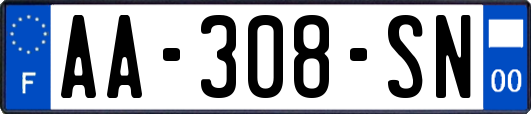 F

AA-308-SN

00